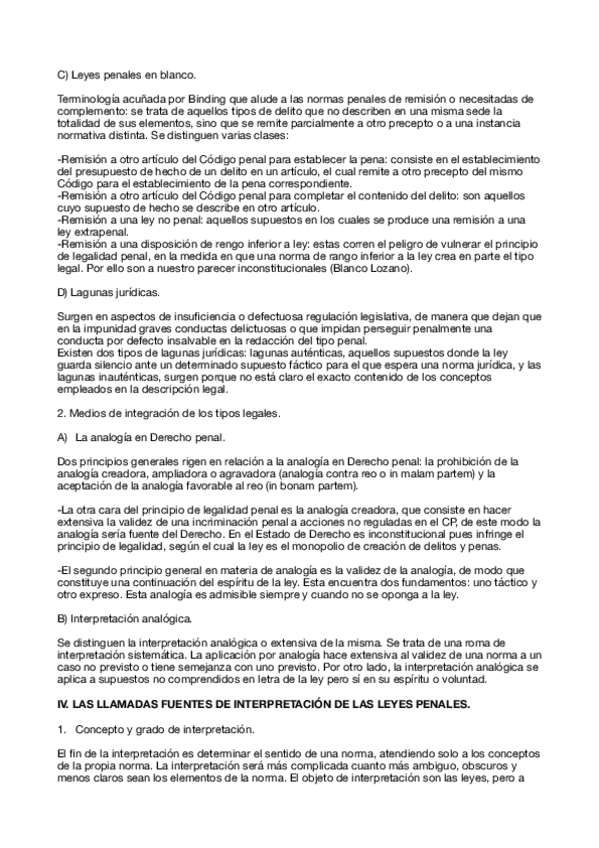 C) Leyes penales en blanco.

Terminología acuñada por Binding que alude a las normas penales de remisión o necesitadas de complemento: se trata de aquellos tipos de delito que no describen en una misma sede la totalidad de sus elementos, sino que se remite parcialmente a otro precepto o a una instancia normativa distinta. Se distinguen varias clases:

-Remisión a otro artículo del Código penal para establecer la pena: consiste en el establecimiento del presupuesto de hecho de un delito en un artículo, el cual remite a otro precepto del mismo Código para el establecimiento de la pena correspondiente.
-Remisión a otro artículo del Código penal para completar el contenido del delito: son aquellos cuyo supuesto de hecho se describe en otro artículo.
-Remisión a una ley no penal: aquellos supuestos en los cuales se produce una remisión a una ley extrapenal.
-Remisión a una disposición de rengo inferior a ley: estas corren el peligro de vulnerar el principio de legalidad penal, en la medida en que una norma de rango inferior a la ley crea en parte el tipo legal. Por ello son a nuestro parecer inconstitucionales (Blanco Lozano).

D) Lagunas jurídicas.

Surgen en aspectos de insuficiencia o defectuosa regulación legislativa, de manera que dejan que en la impunidad graves conductas delictuosas o que impidan perseguir penalmente una conducta por defecto insalvable en la redacción del tipo penal.
Existen dos tipos de lagunas jurídicas: lagunas auténticas, aquellos supuestos donde la ley guarda silencio ante un determinado supuesto fáctico para el que espera una norma jurídica, y las lagunas inauténticas, surgen porque no está claro el exacto contenido de los conceptos empleados en la descripción legal.

2. Medios de integración de los tipos legales.

A) La analogía en Derecho penal.

Dos principios generales rigen en relación a la analogía en Derecho penal: la prohibición de la analogía creadora, ampliadora o agravadora (analogía contra reo o in malam partem) y la aceptación de la analogía favorable al reo (in bonam partem).

-La otra cara del principio de legalidad penal es la analogía creadora, que consiste en hacer extensiva la validez de una incriminación penal a acciones no reguladas en el CP, de este modo la analogía sería fuente del Derecho. En el Estado de Derecho es inconstitucional pues infringe el principio de legalidad, según el cual la ley es el monopolio de creación de delitos y penas.

-El segundo principio general en materia de analogía es la validez de la analogía, de modo que constituye una continuación del espíritu de la ley. Esta encuentra dos fundamentos: uno táctico y otro expreso. Esta analogía es admisible siempre y cuando no se oponga a la ley.

B) Interpretación analógica.

Se distinguen la interpretación analógica o extensiva de la misma. Se trata de una roma de interpretación sistemática. La aplicación por analogía hace extensiva al validez de una norma a un caso no previsto o tiene semejanza con uno previsto. Por otro lado, la interpretación analógica se aplica a supuestos no comprendidos en letra de la ley pero sí en su espíritu o voluntad.

IV. LAS LLAMADAS FUENTES DE INTERPRETACIÓN DE LAS LEYES PENALES.

1. Concepto y grado de interpretación.

El fin de la interpretación es determinar el sentido de una norma, atendiendo solo a los conceptos de la propia norma. La interpretación será más complicada cuanto más ambiguo, obscuros y menos claros sean los elementos de la norma. El objeto de interpretación son las leyes, pero a